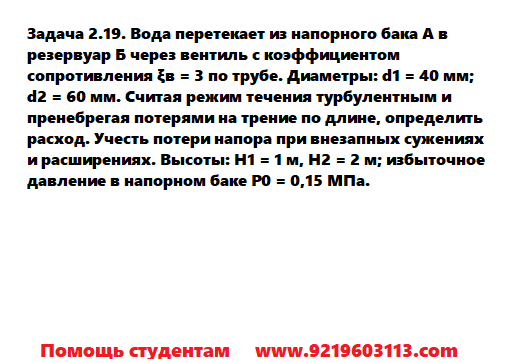 Задача 2.19. Вода перетекает из напорного бака А в резервуар Б через вентиль с коэффициентом сопротивления ξв = 3 по трубе. Диаметры: d1 = 40 мм; d2 = 60 мм. Считая режим течения турбулентным и пренебрегая потерями на трение по длине, определить расход. Учесть потери напора при внезапных сужениях и расширениях. Высоты: H1 = 1 м, H2 = 2 м; избыточное давление в напорном баке P0 = 0,15 МПа.

Помощь студентам www.9219603113.com